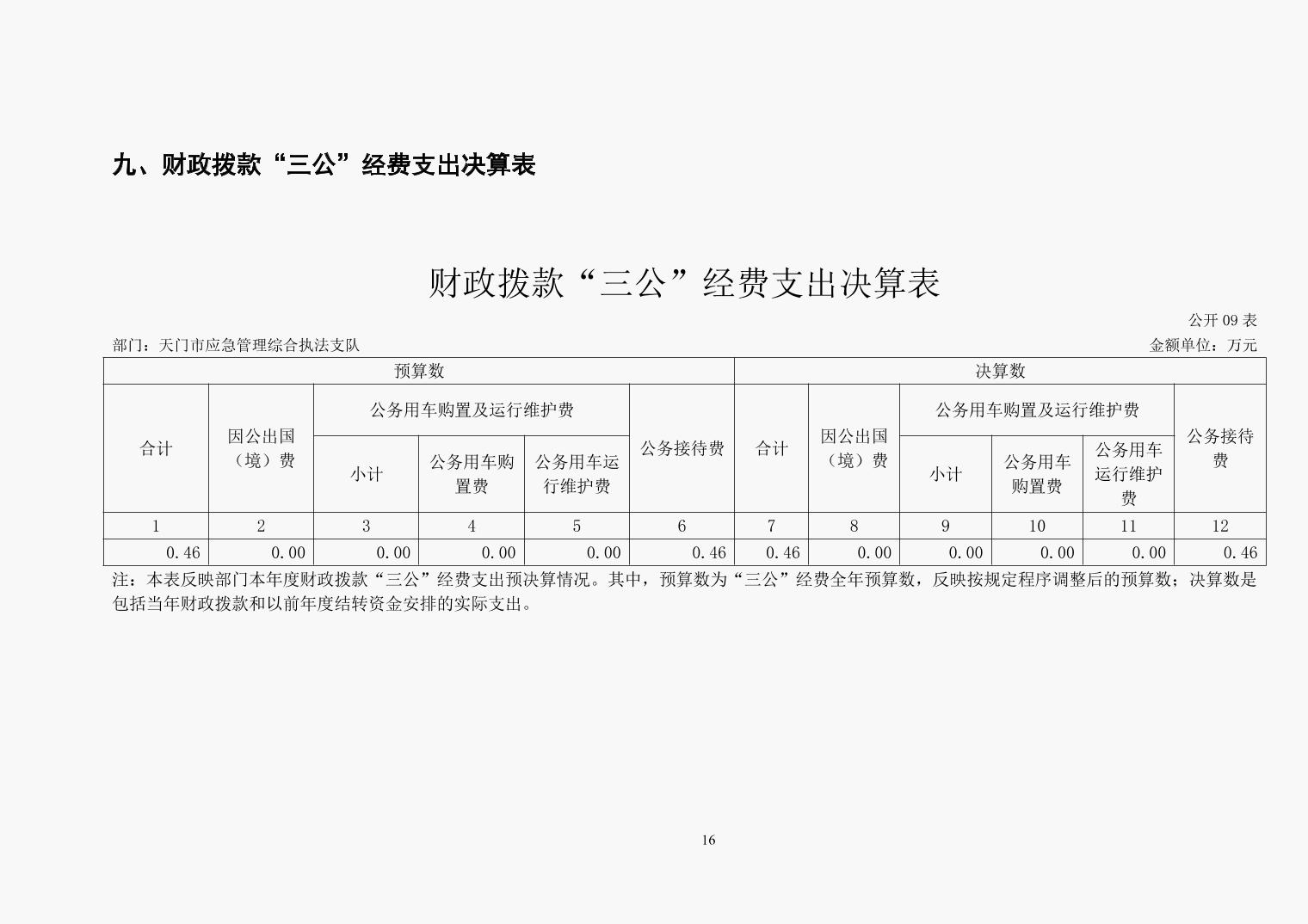 九、财政拨款“三公”经费支出决算表

财政拨款“三公”经费支出决算表

公开 09 表

部门：天门市应急管理综合执法支队

金额单位：万元

| 预算数 | | | | | | 决算数 | | | | | |
|---|---|---|---|---|---|---|---|---|---|---|---|
| 合计 | 因公出国（境）费 | 公务用车购置及运行维护费 | | | 公务接待费 | 合计 | 因公出国（境）费 | 公务用车购置及运行维护费 | | | 公务接待费 |
| | | 小计 | 公务用车购置费 | 公务用车运行维护费 | | | | 小计 | 公务用车购置费 | 公务用车运行维护费 | |
| 1 | 2 | 3 | 4 | 5 | 6 | 7 | 8 | 9 | 10 | 11 | 12 |
| 0.46 | 0.00 | 0.00 | 0.00 | 0.00 | 0.46 | 0.46 | 0.00 | 0.00 | 0.00 | 0.00 | 0.46 |

注：本表反映部门本年度财政拨款“三公”经费支出预决算情况。其中，预算数为“三公”经费全年预算数，反映按规定程序调整后的预算数；决算数是包括当年财政拨款和以前年度结转资金安排的实际支出。

16